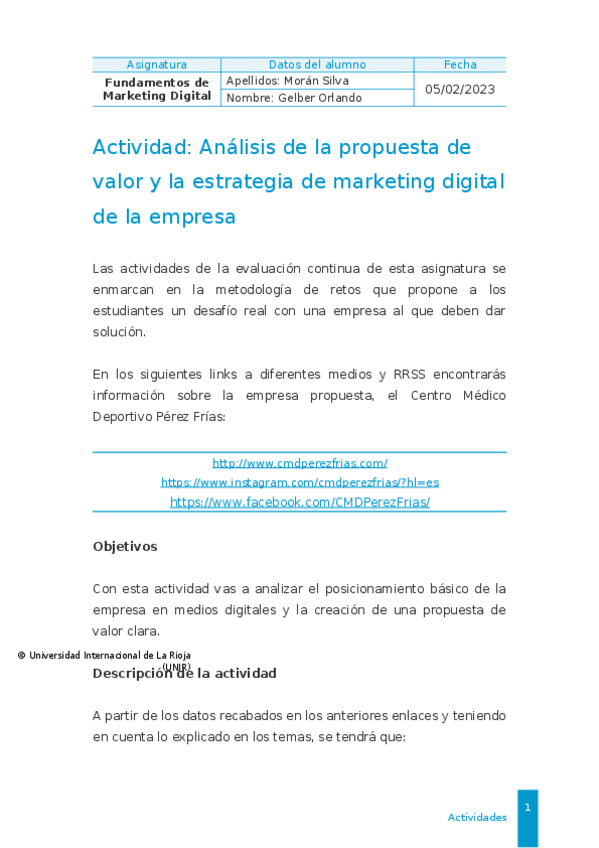 | Asignatura | Datos del alumno | Fecha |
|---|---|---|
| Fundamentos de Marketing Digital | Apellidos: Morán Silva | 05/02/2023 |
| | Nombre: Gelber Orlando | |

Actividad: Análisis de la propuesta de valor y la estrategia de marketing digital de la empresa

Las actividades de la evaluación continua de esta asignatura se enmarcan en la metodología de retos que propone a los estudiantes un desafío real con una empresa al que deben dar solución.

En los siguientes links a diferentes medios y RRSS encontrarás información sobre la empresa propuesta, el Centro Médico Deportivo Pérez Frías:

http://www.cmdperezfrias.com/
https://www.instagram.com/cmdperezfrias/?hl=es
https://www.facebook.com/CMDPerezFrias/

Objetivos

Con esta actividad vas a analizar el posicionamiento básico de la empresa en medios digitales y la creación de una propuesta de valor clara.

© Universidad Internacional de La Rioja (UNIR)

Descripción de la actividad

A partir de los datos recabados en los anteriores enlaces y teniendo en cuenta lo explicado en los temas, se tendrá que:

Actividades
1